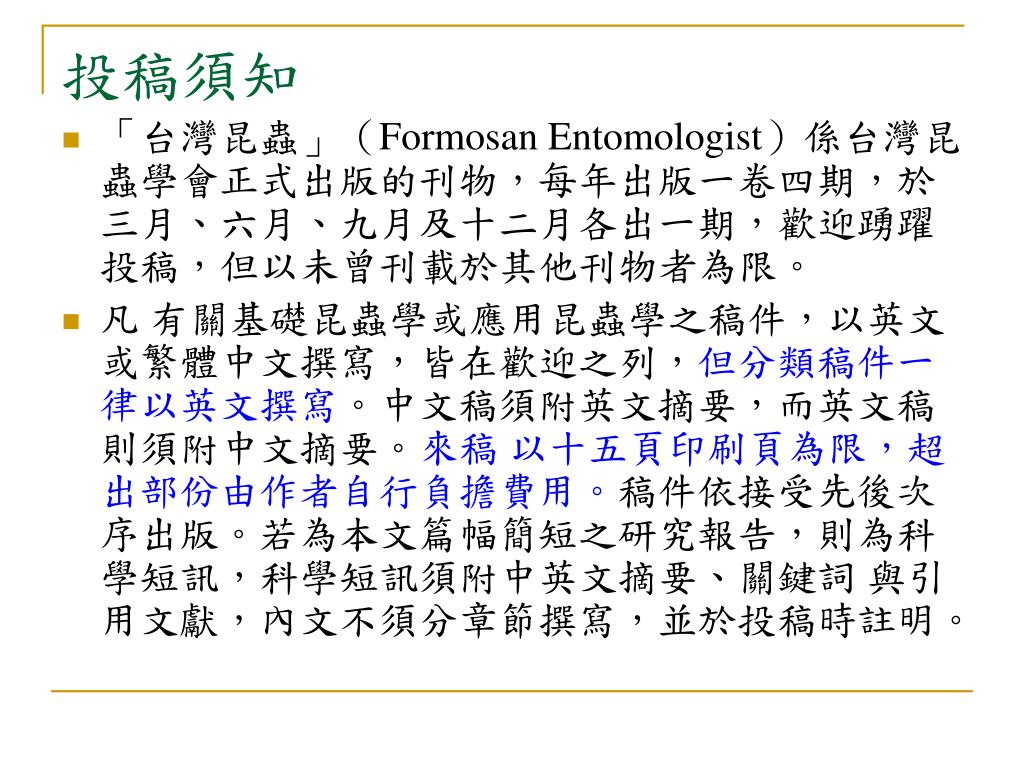 投稿須知

「台灣昆蟲」（Formosan Entomologist）係台灣昆蟲學會正式出版的刊物，每年出版一卷四期，於三月、六月、九月及十二月各出一期，歡迎踴躍投稿，但以未曾刊載於其他刊物者為限。

凡 有關基礎昆蟲學或應用昆蟲學之稿件，以英文或繁體中文撰寫，皆在歡迎之列，但分類稿件一律以英文撰寫。中文稿須附英文摘要，而英文稿則須附中文摘要。來稿 以十五頁印刷頁為限，超出部份由作者自行負擔費用。稿件依接受先後次序出版。若為本文篇幅簡短之研究報告，則為科學短訊，科學短訊須附中英文摘要、關鍵詞 與引用文獻，內文不須分章節撰寫，並於投稿時註明。